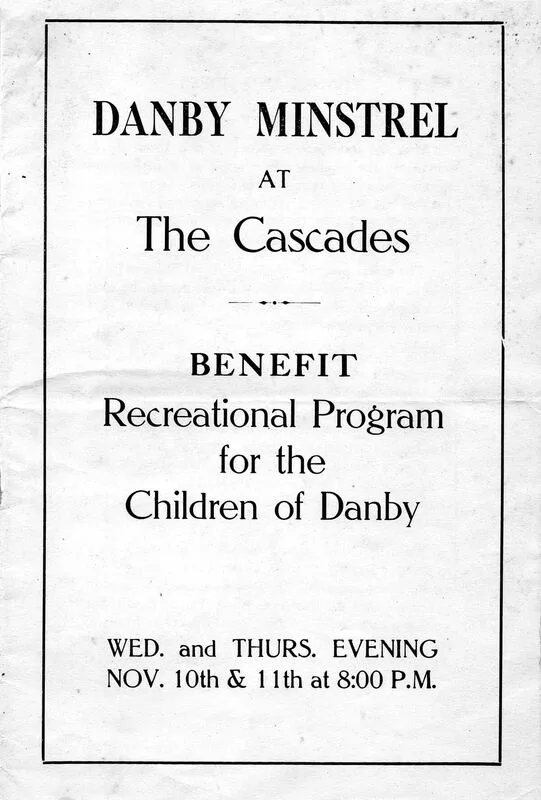 DANBY MINSTREL

AT

The Cascades

BENEFIT
Recreational Program
for the
Children of Danby

WED. and THURS. EVENING
NOV. 10th & 11th at 8:00 P.M.